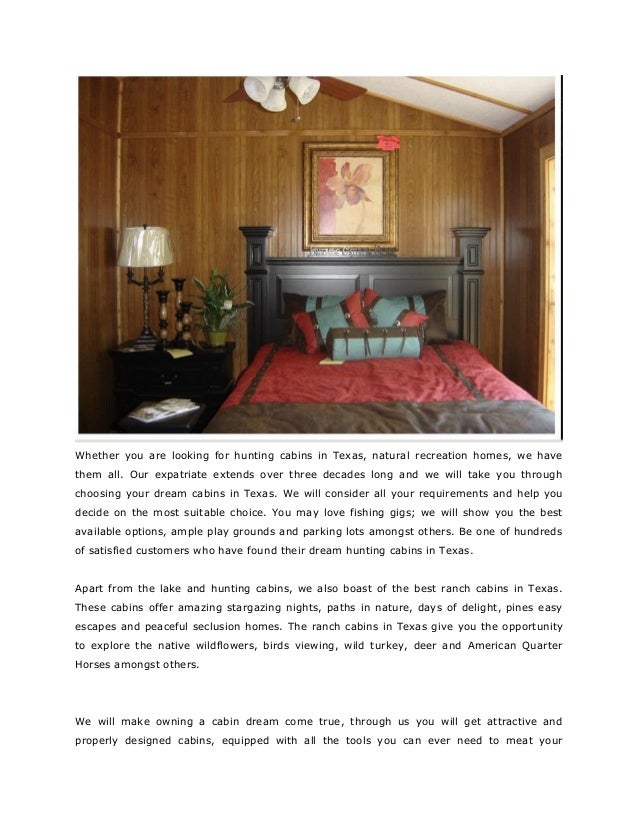 Whether you are looking for hunting cabins in Texas, natural recreation homes, we have them all. Our expatriate extends over three decades long and we will take you through choosing your dream cabins in Texas. We will consider all your requirements and help you decide on the most suitable choice. You may love fishing gigs; we will show you the best available options, ample play grounds and parking lots amongst others. Be one of hundreds of satisfied customers who have found their dream hunting cabins in Texas.

Apart from the lake and hunting cabins, we also boast of the best ranch cabins in Texas. These cabins offer amazing stargazing nights, paths in nature, days of delight, pines easy escapes and peaceful seclusion homes. The ranch cabins in Texas give you the opportunity to explore the native wildflowers, birds viewing, wild turkey, deer and American Quarter Horses amongst others.

We will make owning a cabin dream come true, through us you will get attractive and properly designed cabins, equipped with all the tools you can ever need to meat your